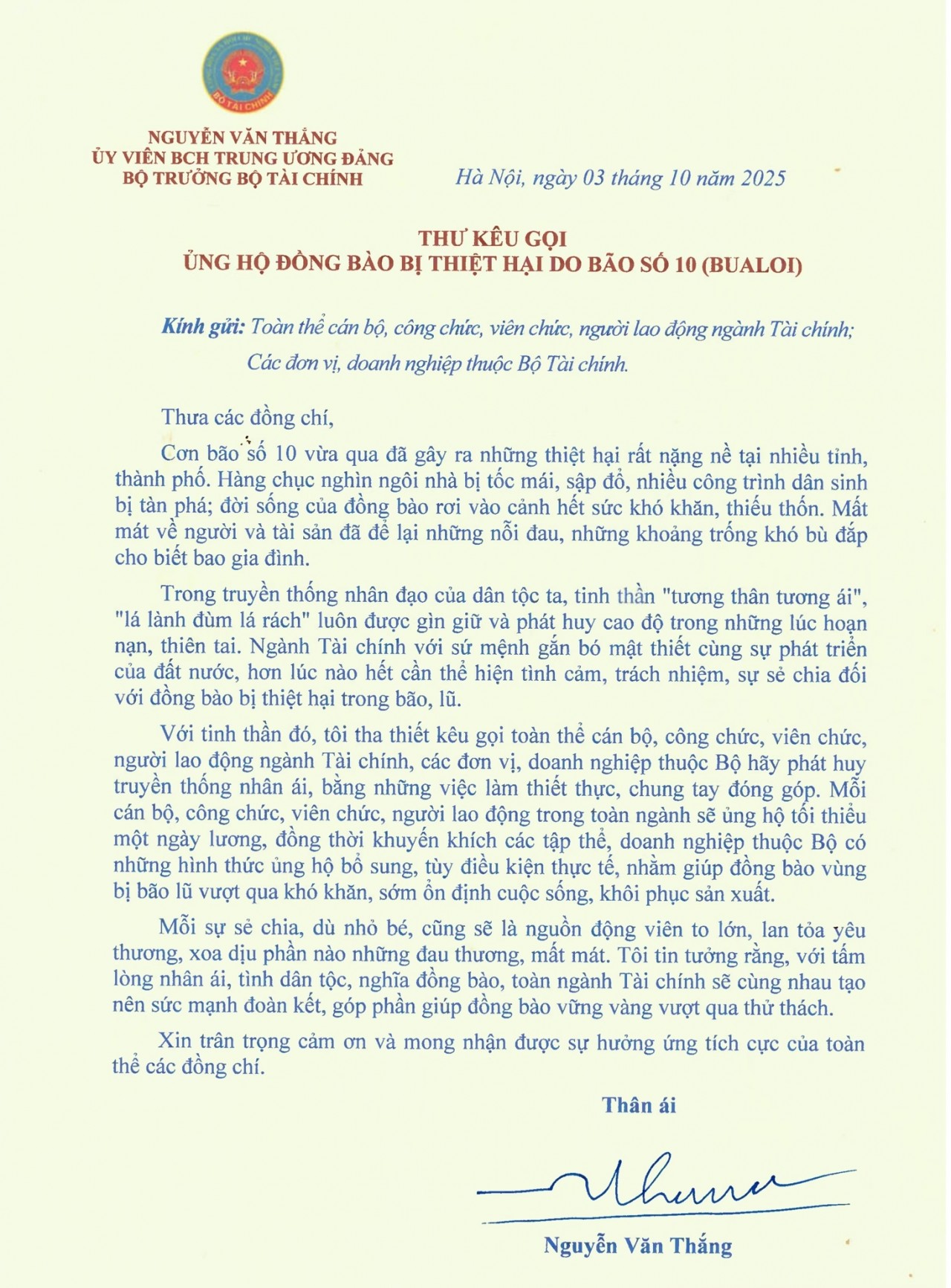 BỘ TÀI CHÍNH

NGUYỄN VĂN THẮNG
ỦY VIÊN BCH TRUNG ƯƠNG ĐẢNG
BỘ TRƯỞNG BỘ TÀI CHÍNH

Hà Nội, ngày 03 tháng 10 năm 2025

THƯ KÊU GỌI
ỦNG HỘ ĐỒNG BÀO BỊ THIỆT HẠI DO BÃO SỐ 10 (BUALOI)

Kính gửi: Toàn thể cán bộ, công chức, viên chức, người lao động ngành Tài chính; Các đơn vị, doanh nghiệp thuộc Bộ Tài chính.

Thưa các đồng chí,

Cơn bão số 10 vừa qua đã gây ra những thiệt hại rất nặng nề tại nhiều tỉnh, thành phố. Hàng chục nghìn ngôi nhà bị tốc mái, sập đổ, nhiều công trình dân sinh bị tàn phá; đời sống của đồng bào rơi vào cảnh hết sức khó khăn, thiếu thốn. Mất mát về người và tài sản đã để lại những nỗi đau, những khoảng trống khó bù đắp cho biết bao gia đình.

Trong truyền thống nhân đạo của dân tộc ta, tinh thần "tương thân tương ái", "lá lành đùm lá rách" luôn được gìn giữ và phát huy cao độ trong những lúc hoạn nạn, thiên tai. Ngành Tài chính với sứ mệnh gắn bó mật thiết cùng sự phát triển của đất nước, hơn lúc nào hết cần thể hiện tình cảm, trách nhiệm, sự sẻ chia đối với đồng bào bị thiệt hại trong bão, lũ.

Với tinh thần đó, tôi tha thiết kêu gọi toàn thể cán bộ, công chức, viên chức, người lao động ngành Tài chính, các đơn vị, doanh nghiệp thuộc Bộ hãy phát huy truyền thống nhân ái, bằng những việc làm thiết thực, chung tay đóng góp. Mỗi cán bộ, công chức, viên chức, người lao động trong toàn ngành sẽ ủng hộ tối thiểu một ngày lương, đồng thời khuyến khích các tập thể, doanh nghiệp thuộc Bộ có những hình thức ủng hộ bổ sung, tùy điều kiện thực tế, nhằm giúp đồng bào vùng bị bão lũ vượt qua khó khăn, sớm ổn định cuộc sống, khôi phục sản xuất.

Mỗi sự sẻ chia, dù nhỏ bé, cũng sẽ là nguồn động viên to lớn, lan tỏa yêu thương, xoa dịu phần nào những đau thương, mất mát. Tôi tin tưởng rằng, với tấm lòng nhân ái, tình dân tộc, nghĩa đồng bào, toàn ngành Tài chính sẽ cùng nhau tạo nên sức mạnh đoàn kết, góp phần giúp đồng bào vững vàng vượt qua thử thách.

Xin trân trọng cảm ơn và mong nhận được sự hưởng ứng tích cực của toàn thể các đồng chí.

Thân ái

Nguyễn Văn Thắng